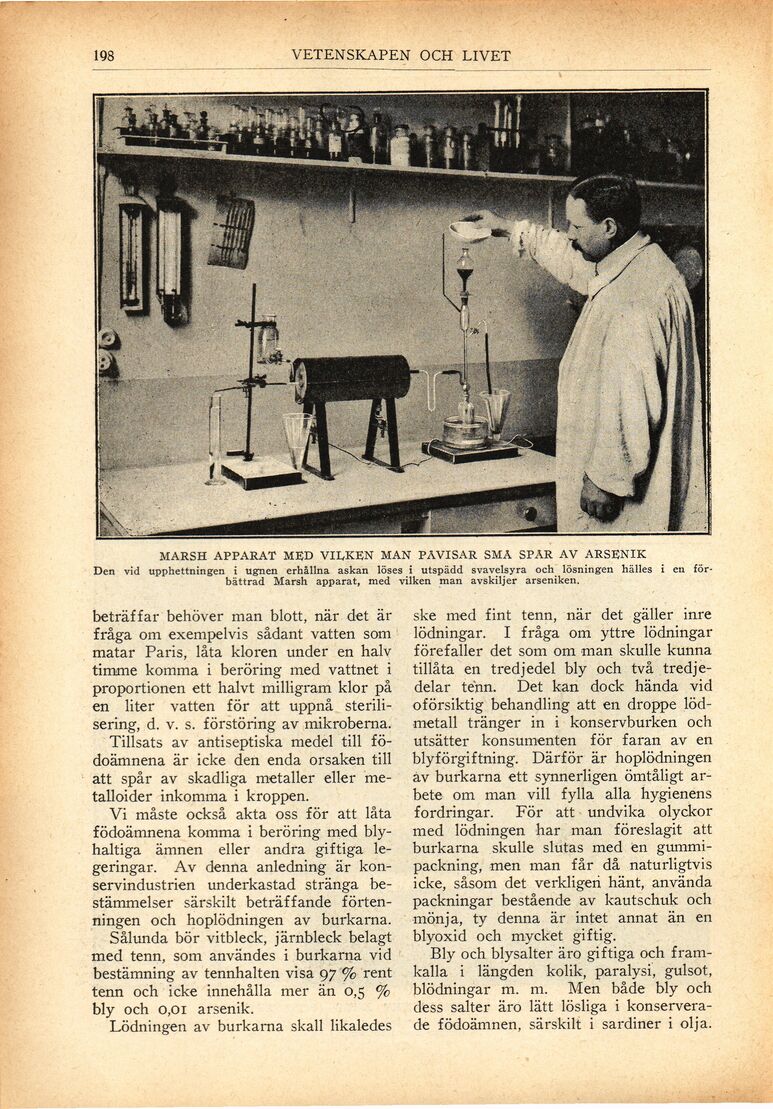 198 VETENSKAPEN OCH LIVET

MARSH APPARAT MED VILKEN MAN PÅVISAR SMÅ SPÅR AV ARSENIK
Den vid upphettningen i ugnen erhållna askan löses i utspädd svavelsyra och lösningen hälles i en förbättrad Marsh apparat, med vilken man avskiljer arseniken.

beträffar behöver man blott, när det är fråga om exempelvis sådant vatten som matar Paris, låta kloren under en halv timme komma i beröring med vattnet i proportionen ett halvt milligram klor på en liter vatten för att uppnå sterilisering, d. v. s. förstöring av mikroberna.

Tillsats av antiseptiska medel till födoämnena är icke den enda orsaken till att spår av skadliga metaller eller metalloider inkomma i kroppen.

Vi måste också akta oss för att låta födoämnena komma i beröring med blyhaltiga ämnen eller andra giftiga legeringar. Av denna anledning är konservindustrien underkastad stränga bestämmelser särskilt beträffande förtenningen och hoplödningen av burkarna.

Sålunda bör vitbleck, järnbleck belagt med tenn, som användes i burkarna vid bestämning av tennhalten visa 97 % rent tenn och icke innehålla mer än 0,5 % bly och 0,01 arsenik.

Lödningen av burkarna skall likaledes ske med fint tenn, när det gäller inre lödningar. I fråga om yttre lödningar förefaller det som om man skulle kunna tillåta en tredjedel bly och två tredjedelar tenn. Det kan dock hända vid oförsiktig behandling att en droppe lödmetall tränger in i konservburken och utsätter konsumenten för faran av en blyförgiftning. Därför är hoplödningen av burkarna ett synnerligen ömtåligt arbete om man vill fylla alla hygienens fordringar. För att undvika olyckor med lödningen har man föreslagit att burkarna skulle slutas med en gummipackning, men man får då naturligtvis icke, såsom det verkligen hänt, använda packningar bestående av kautschuk och mönja, ty denna är intet annat än en blyoxid och mycket giftig.

Bly och blysalter äro giftiga och framkalla i längden kolik, paralysi, gulsot, blödningar m. m. Men både bly och dess salter äro lätt lösliga i konserverade födoämnen, särskilt i sardiner i olja.